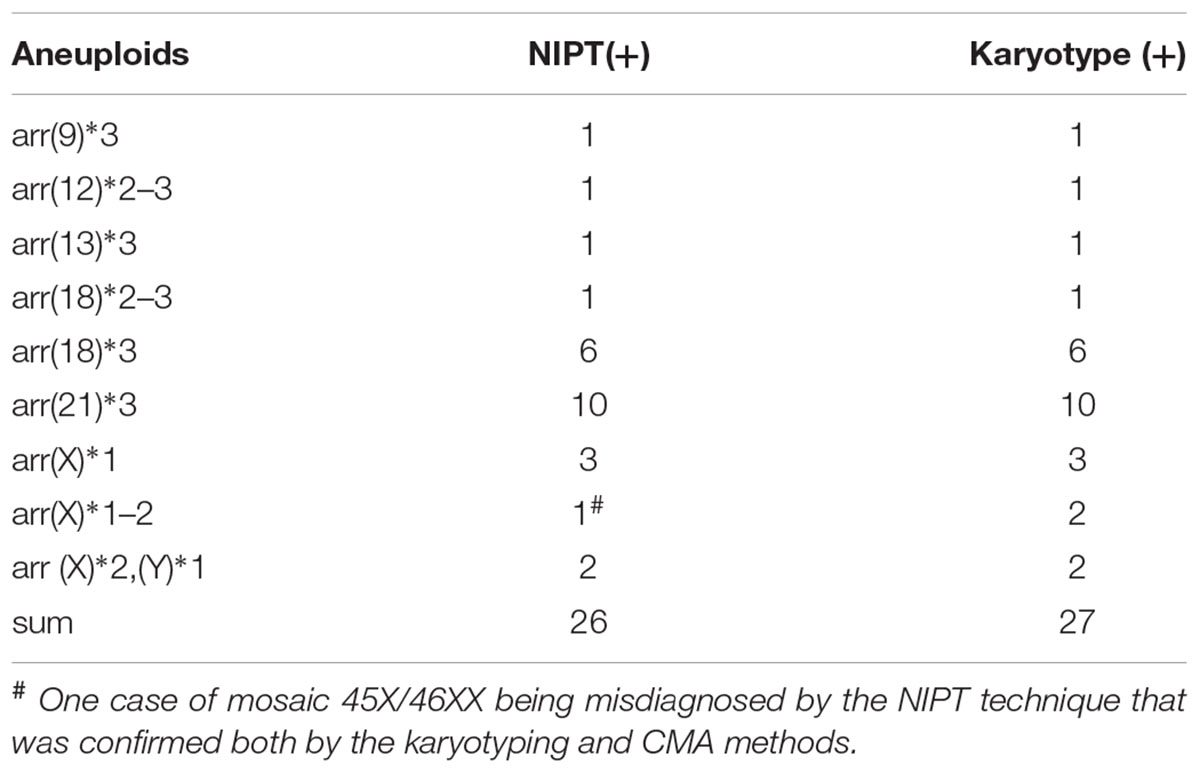 | Aneuploids | NIPT(+) | Karyotype (+) |
|---|---|---|
| arr(9)*3 | 1 | 1 |
| arr(12)*2–3 | 1 | 1 |
| arr(13)*3 | 1 | 1 |
| arr(18)*2–3 | 1 | 1 |
| arr(18)*3 | 6 | 6 |
| arr(21)*3 | 10 | 10 |
| arr(X)*1 | 3 | 3 |
| arr(X)*1–2 | $1^{\#}$ | 2 |
| arr (X)*2,(Y)*1 | 2 | 2 |
| sum | 26 | 27 |

$^{\#}$ One case of mosaic 45X/46XX being misdiagnosed by the NIPT technique that was confirmed both by the karyotyping and CMA methods.